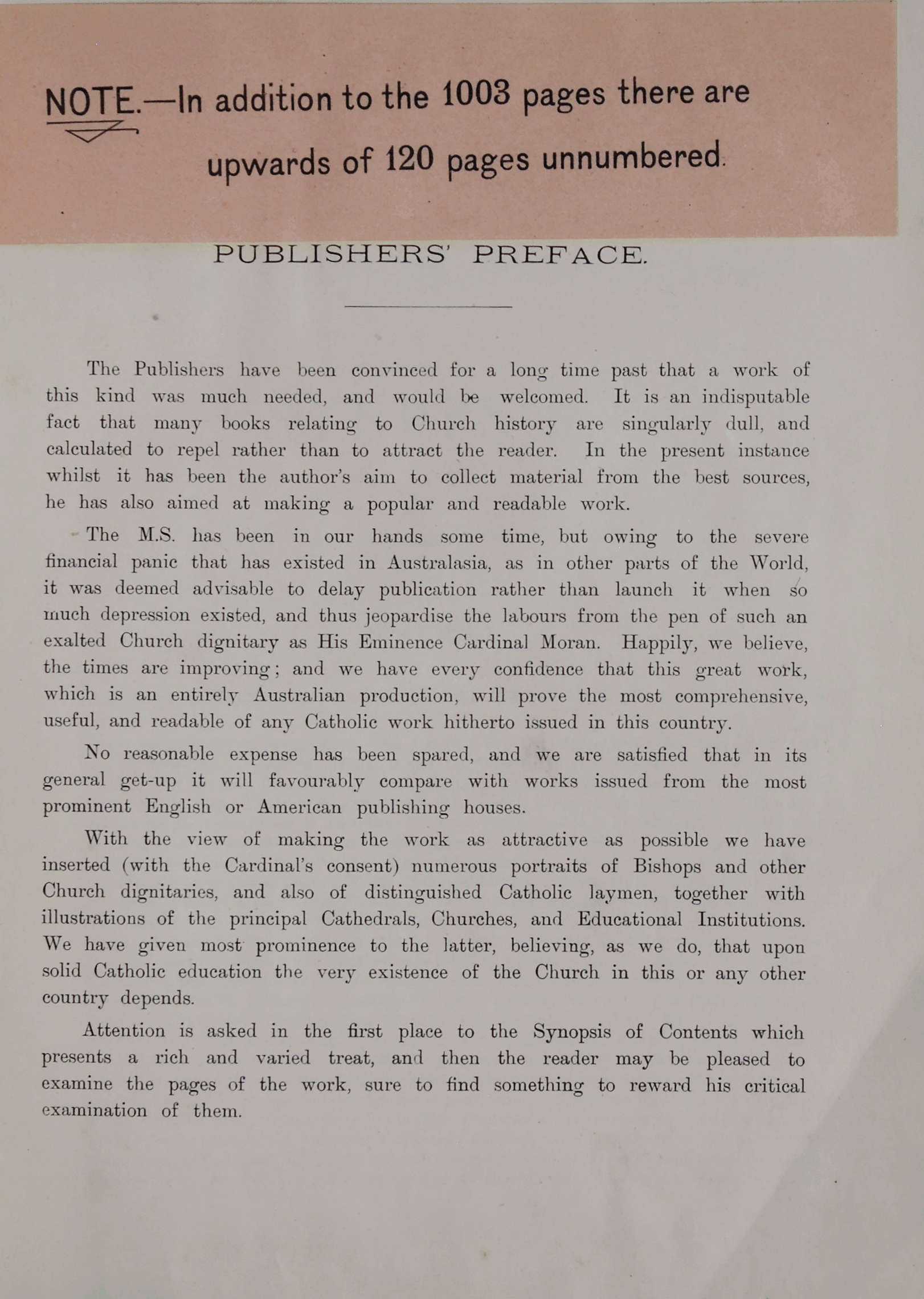 NOTE.—In addition to the 1003 pages there are upwards of 120 pages unnumbered.

PUBLISHERS' PREFACE.

The Publishers have been convinced for a long time past that a work of this kind was much needed, and would be welcomed. It is an indisputable fact that many books relating to Church history are singularly dull, and calculated to repel rather than to attract the reader. In the present instance whilst it has been the author's aim to collect material from the best sources, he has also aimed at making a popular and readable work.

The M.S. has been in our hands some time, but owing to the severe financial panic that has existed in Australasia, as in other parts of the World, it was deemed advisable to delay publication rather than launch it when so much depression existed, and thus jeopardise the labours from the pen of such an exalted Church dignitary as His Eminence Cardinal Moran. Happily, we believe, the times are improving; and we have every confidence that this great work, which is an entirely Australian production, will prove the most comprehensive, useful, and readable of any Catholic work hitherto issued in this country.

No reasonable expense has been spared, and we are satisfied that in its general get-up it will favourably compare with works issued from the most prominent English or American publishing houses.

With the view of making the work as attractive as possible we have inserted (with the Cardinal's consent) numerous portraits of Bishops and other Church dignitaries, and also of distinguished Catholic laymen, together with illustrations of the principal Cathedrals, Churches, and Educational Institutions. We have given most prominence to the latter, believing, as we do, that upon solid Catholic education the very existence of the Church in this or any other country depends.

Attention is asked in the first place to the Synopsis of Contents which presents a rich and varied treat, and then the reader may be pleased to examine the pages of the work, sure to find something to reward his critical examination of them.